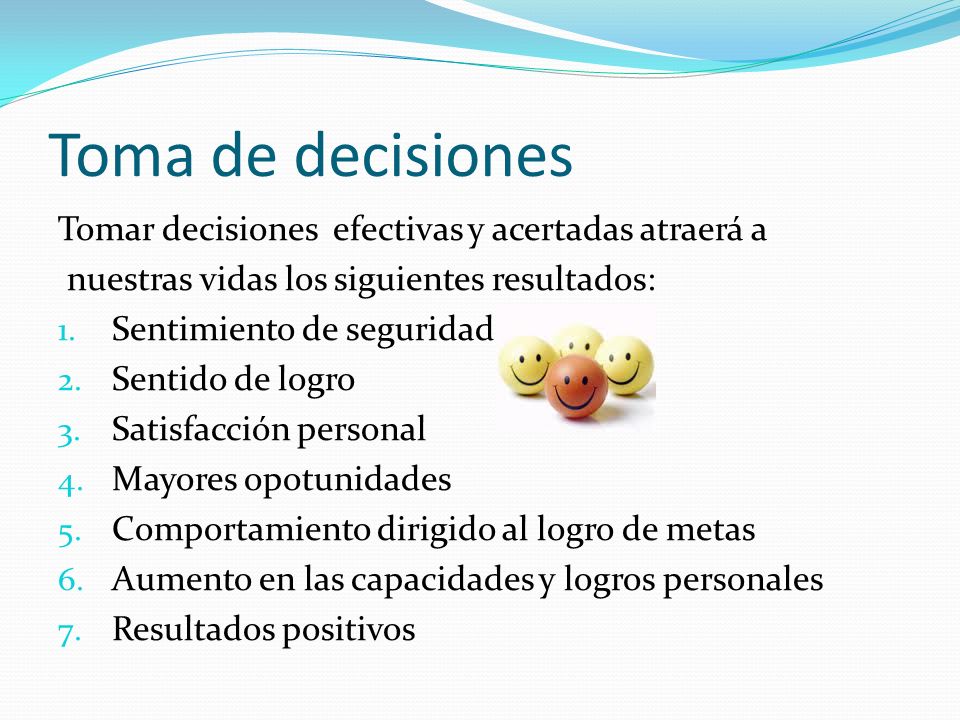 Toma de decisiones

Tomar decisiones efectivas y acertadas atraerá a nuestras vidas los siguientes resultados:

1. Sentimiento de seguridad
2. Sentido de logro
3. Satisfacción personal
4. Mayores opotunidades
5. Comportamiento dirigido al logro de metas
6. Aumento en las capacidades y logros personales
7. Resultados positivos